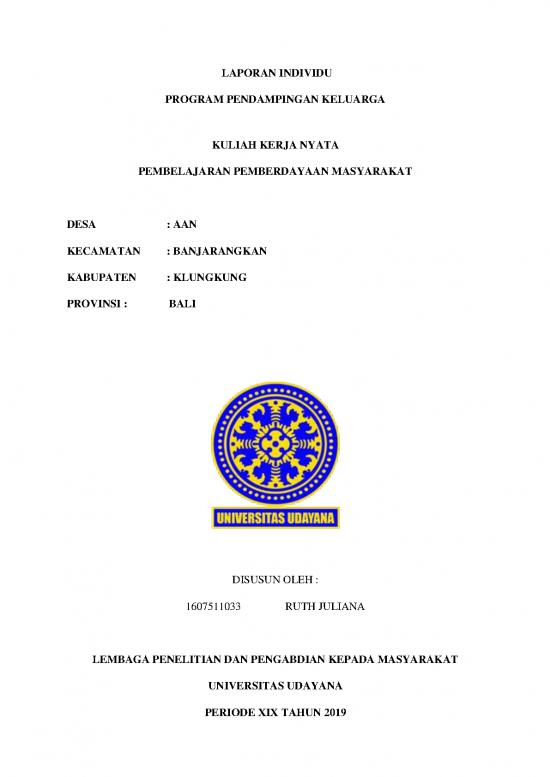 LAPORAN INDIVIDU

PROGRAM PENDAMPINGAN KELUARGA

KULIAH KERJA NYATA

PEMBELAJARAN PEMBERDAYAAN MASYARAKAT

DESA : AAN

KECAMATAN : BANJARANGKAN

KABUPATEN : KLUNGKUNG

PROVINSI : BALI

UNIVERSITAS UDAYANA

DISUSUN OLEH :

1607511033 RUTH JULIANA

LEMBAGA PENELITIAN DAN PENGABDIAN KEPADA MASYARAKAT

UNIVERSITAS UDAYANA

PERIODE XIX TAHUN 2019